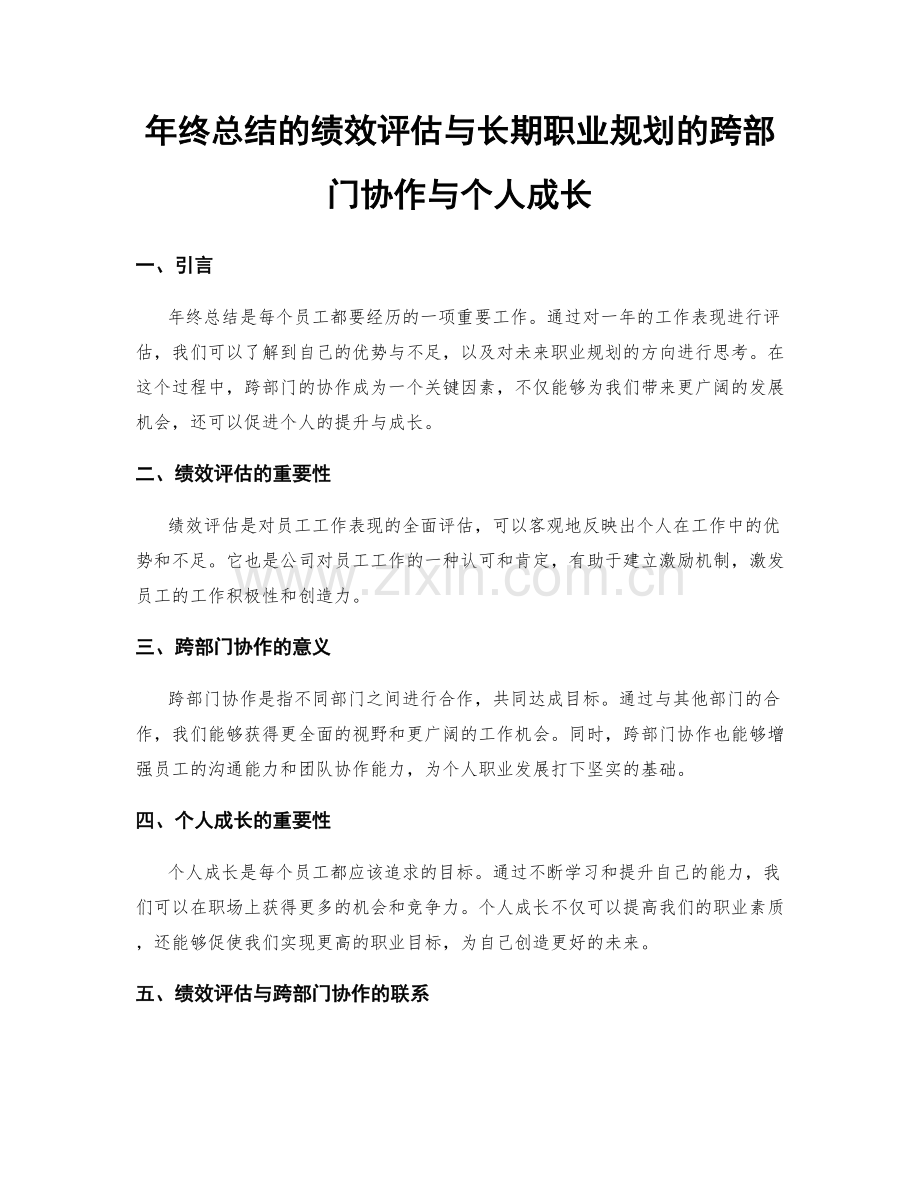 年终总结的绩效评估与长期职业规划的跨部门协作与个人成长

一、引言

年终总结是每个员工都要经历的一项重要工作。通过对一年的工作表现进行评估，我们可以了解到自己的优势与不足，以及对未来职业规划的方向进行思考。在这个过程中，跨部门的协作成为一个关键因素，不仅能够为我们带来更广阔的发展机会，还可以促进个人的提升与成长。

二、绩效评估的重要性

绩效评估是对员工工作表现的全面评估，可以客观地反映出个人在工作中的优势和不足。它也是公司对员工工作的一种认可和肯定，有助于建立激励机制，激发员工的工作积极性和创造力。

www.zixin.com.cn

三、跨部门协作的意义

跨部门协作是指不同部门之间进行合作，共同达成目标。通过与其他部门的合作，我们能够获得更全面的视野和更广阔的工作机会。同时，跨部门协作也能够增强员工的沟通能力和团队协作能力，为个人职业发展打下坚实的基础。

四、个人成长的重要性

个人成长是每个员工都应该追求的目标。通过不断学习和提升自己的能力，我们可以在职场上获得更多的机会和竞争力。个人成长不仅可以提高我们的职业素质，还能够促使我们实现更高的职业目标，为自己创造更好的未来。

五、绩效评估与跨部门协作的联系